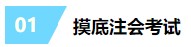 01 摸底注会考试